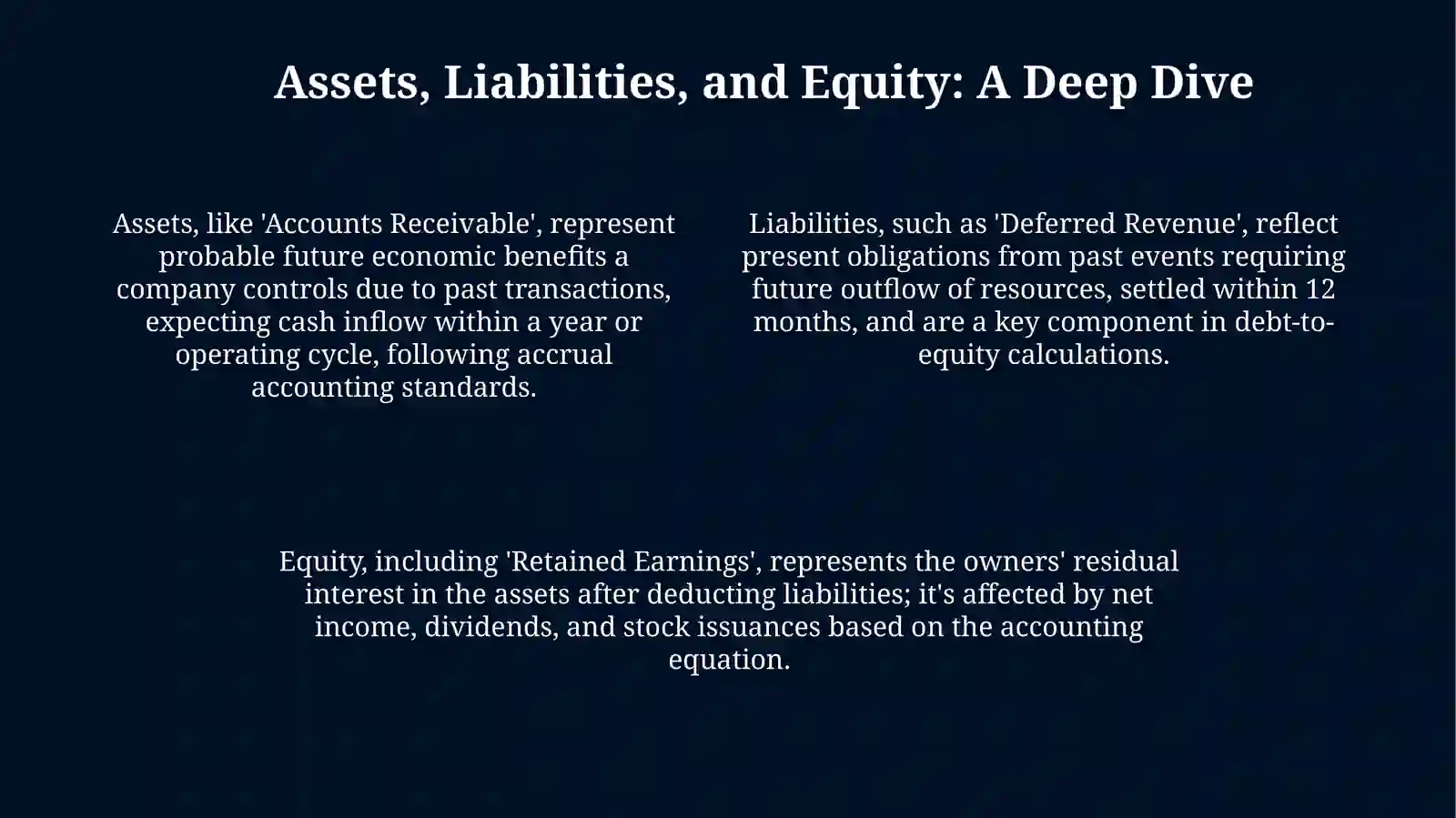 Assets, Liabilities, and Equity: A Deep Dive

Assets, like 'Accounts Receivable', represent probable future economic benefits a company controls due to past transactions, expecting cash inflow within a year or operating cycle, following accrual accounting standards.

Liabilities, such as 'Deferred Revenue', reflect present obligations from past events requiring future outflow of resources, settled within 12 months, and are a key component in debt-to-equity calculations.

Equity, including 'Retained Earnings', represents the owners' residual interest in the assets after deducting liabilities; it's affected by net income, dividends, and stock issuances based on the accounting equation.